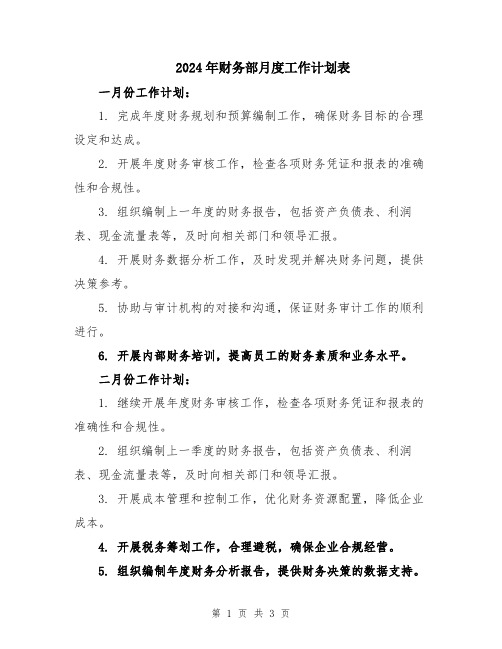 2024年财务部月度工作计划表

一月份工作计划：

1. 完成年度财务规划和预算编制工作，确保财务目标的合理设定和达成。

2. 开展年度财务审核工作，检查各项财务凭证和报表的准确性和合规性。

3. 组织编制上一年度的财务报告，包括资产负债表、利润表、现金流量表等，及时向相关部门和领导汇报。

4. 开展财务数据分析工作，及时发现并解决财务问题，提供决策参考。

5. 协助与审计机构的对接和沟通，保证财务审计工作的顺利进行。

6. 开展内部财务培训，提高员工的财务素质和业务水平。

二月份工作计划：

1. 继续开展年度财务审核工作，检查各项财务凭证和报表的准确性和合规性。

2. 组织编制上一季度的财务报告，包括资产负债表、利润表、现金流量表等，及时向相关部门和领导汇报。

3. 开展成本管理和控制工作，优化财务资源配置，降低企业成本。

4. 开展税务筹划工作，合理避税，确保企业合规经营。

5. 组织编制年度财务分析报告，提供财务决策的数据支持。

第 1 页 共 3 页